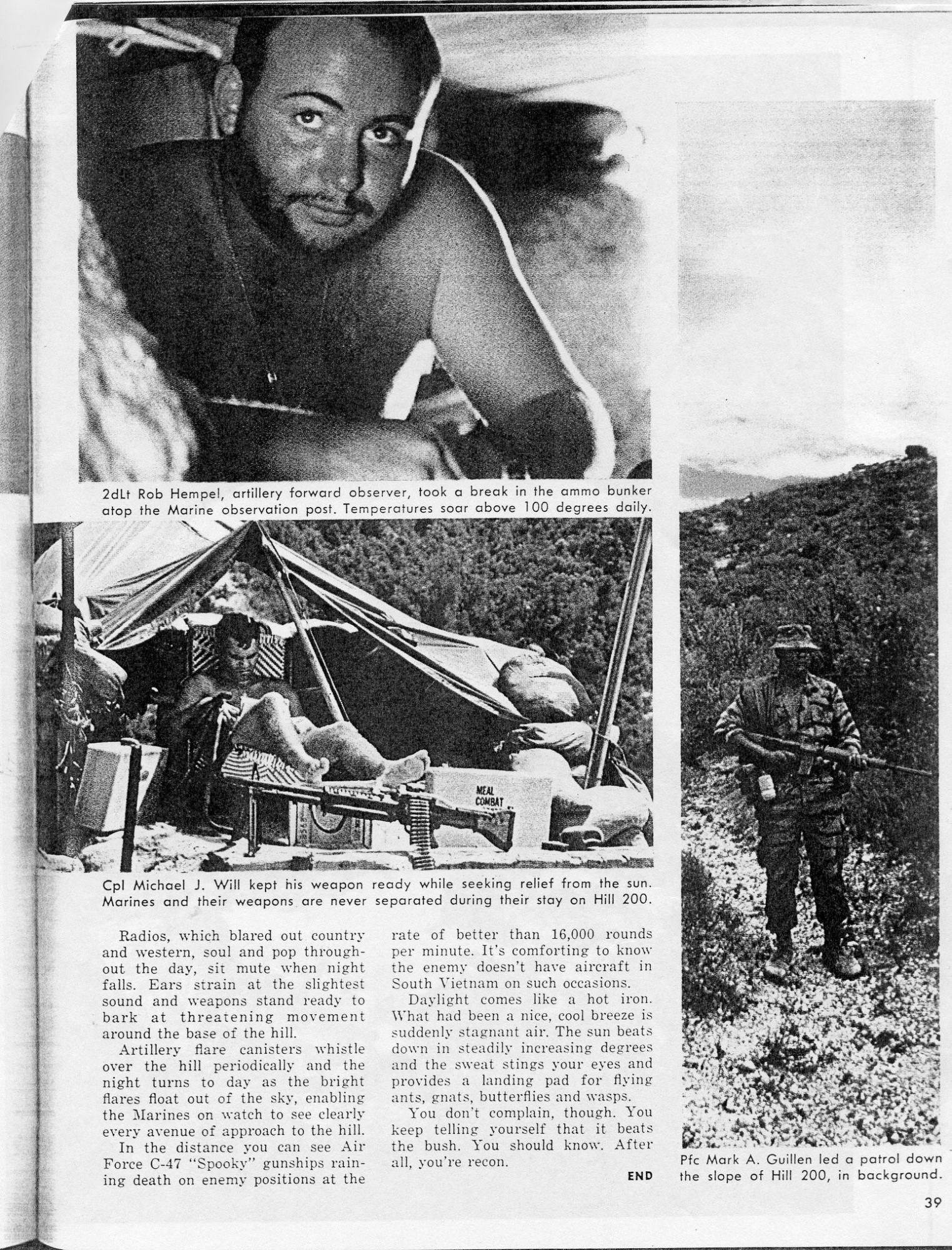 2dLt Rob Hempel, artillery forward observer, took a break in the ammo bunker atop the Marine observation post. Temperatures soar above 100 degrees daily.

MEAL COMBAT

Cpl Michael J. Will kept his weapon ready while seeking relief from the sun. Marines and their weapons are never separated during their stay on Hill 200.

Radios, which blared out country and western, soul and pop throughout the day, sit mute when night falls. Ears strain at the slightest sound and weapons stand ready to bark at threatening movement around the base of the hill.

Artillery flare canisters whistle over the hill periodically and the night turns to day as the bright flares float out of the sky, enabling the Marines on watch to see clearly every avenue of approach to the hill.

In the distance you can see Air Force C-47 "Spooky" gunships raining death on enemy positions at the rate of better than 16,000 rounds per minute. It's comforting to know the enemy doesn't have aircraft in South Vietnam on such occasions.

Daylight comes like a hot iron. What had been a nice, cool breeze is suddenly stagnant air. The sun beats down in steadily increasing degrees and the sweat stings your eyes and provides a landing pad for flying ants, gnats, butterflies and wasps.

You don't complain, though. You keep telling yourself that it beats the bush. You should know. After all, you're recon.

END

Pfc Mark A. Guillen led a patrol down the slope of Hill 200, in background.

39